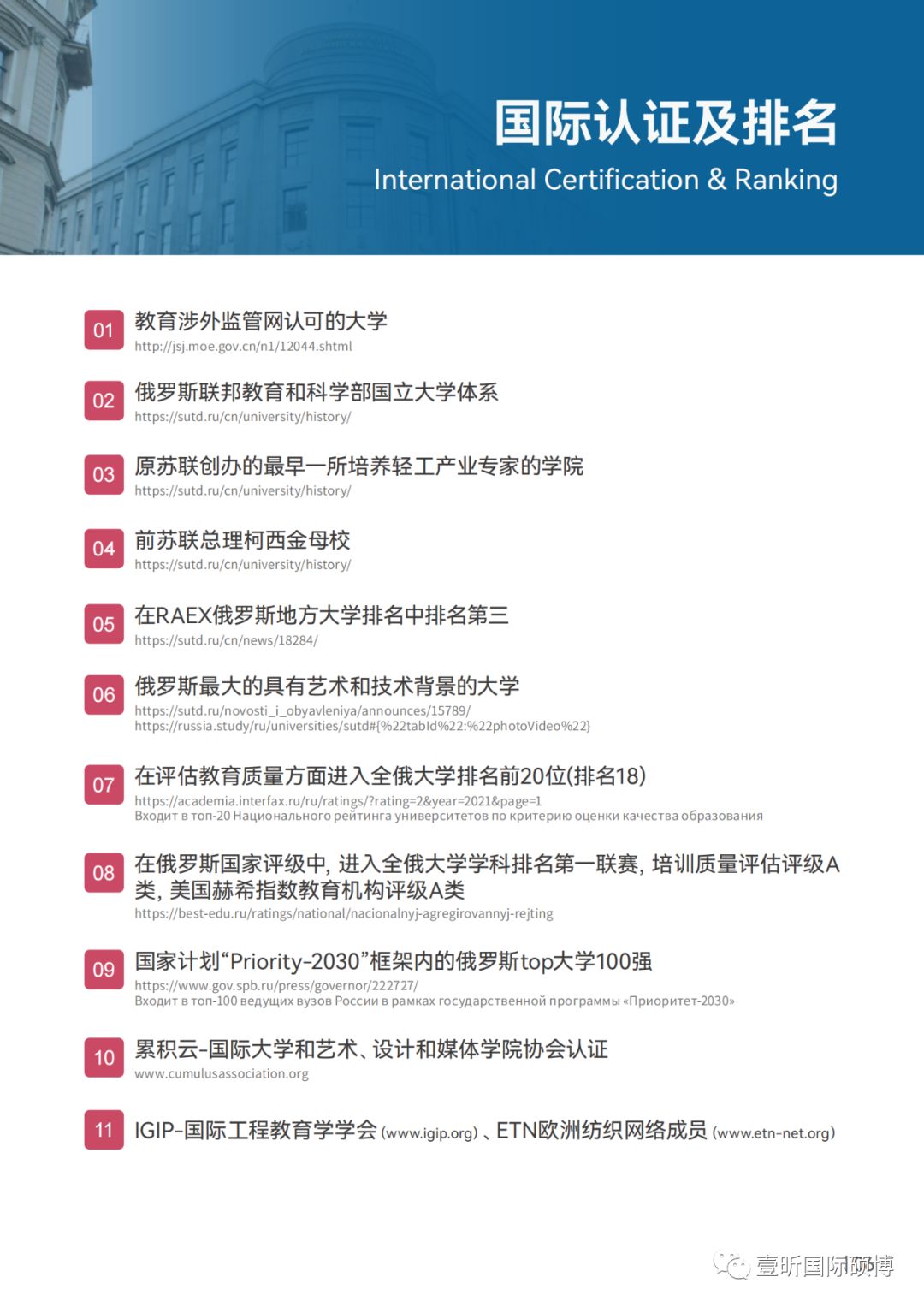 国际认证及排名
International Certification & Ranking

01 教育涉外监管网认可的大学
http://jsj.moe.gov.cn/n1/12044.shtml

02 俄罗斯联邦教育和科学部国立大学体系
https://sutd.ru/cn/university/history/

03 原苏联创办的最早一所培养轻工产业专家的学院
https://sutd.ru/cn/university/history/

04 前苏联总理柯西金母校
https://sutd.ru/cn/university/history/

05 在RAEX俄罗斯地方大学排名中排名第三
https://sutd.ru/cn/news/18284/

06 俄罗斯最大的具有艺术和技术背景的大学
https://sutd.ru/novosti_i_obyavleniya/announces/15789/
https://russia.study/ru/universities/sutd#{%22tabId%22:%22photoVideo%22}

07 在评估教育质量方面进入全俄大学排名前20位(排名18)
https://academia.interfax.ru/ru/ratings/?rating=2&year=2021&page=1
Входит в топ-20 Национального рейтинга университетов по критерию оценки качества образования

08 在俄罗斯国家评级中, 进入全俄大学学科排名第一联赛, 培训质量评估评级A类, 美国赫希指数教育机构评级A类
https://best-edu.ru/ratings/national/nacionalnyj-agregirovannyj-rejting

09 国家计划“Priority-2030”框架内的俄罗斯top大学100强
https://www.gov.spb.ru/press/governor/222727/
Входит в топ-100 ведущих вузов России в рамках государственной программы «Приоритет-2030»

10 累积云-国际大学和艺术、设计和媒体学院协会认证
www.cumulusassociation.org

11 IGIP-国际工程教育学学会 (www.igip.org) 、ETN欧洲纺织网络成员 (www.etn-net.org)

壹昕国际硕博